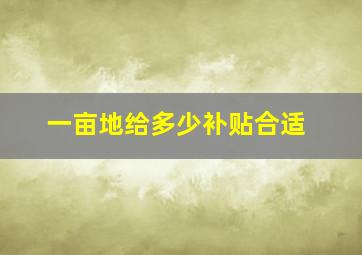 一亩地给多少补贴合适